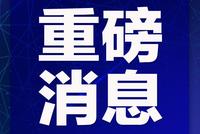 重磅
消息